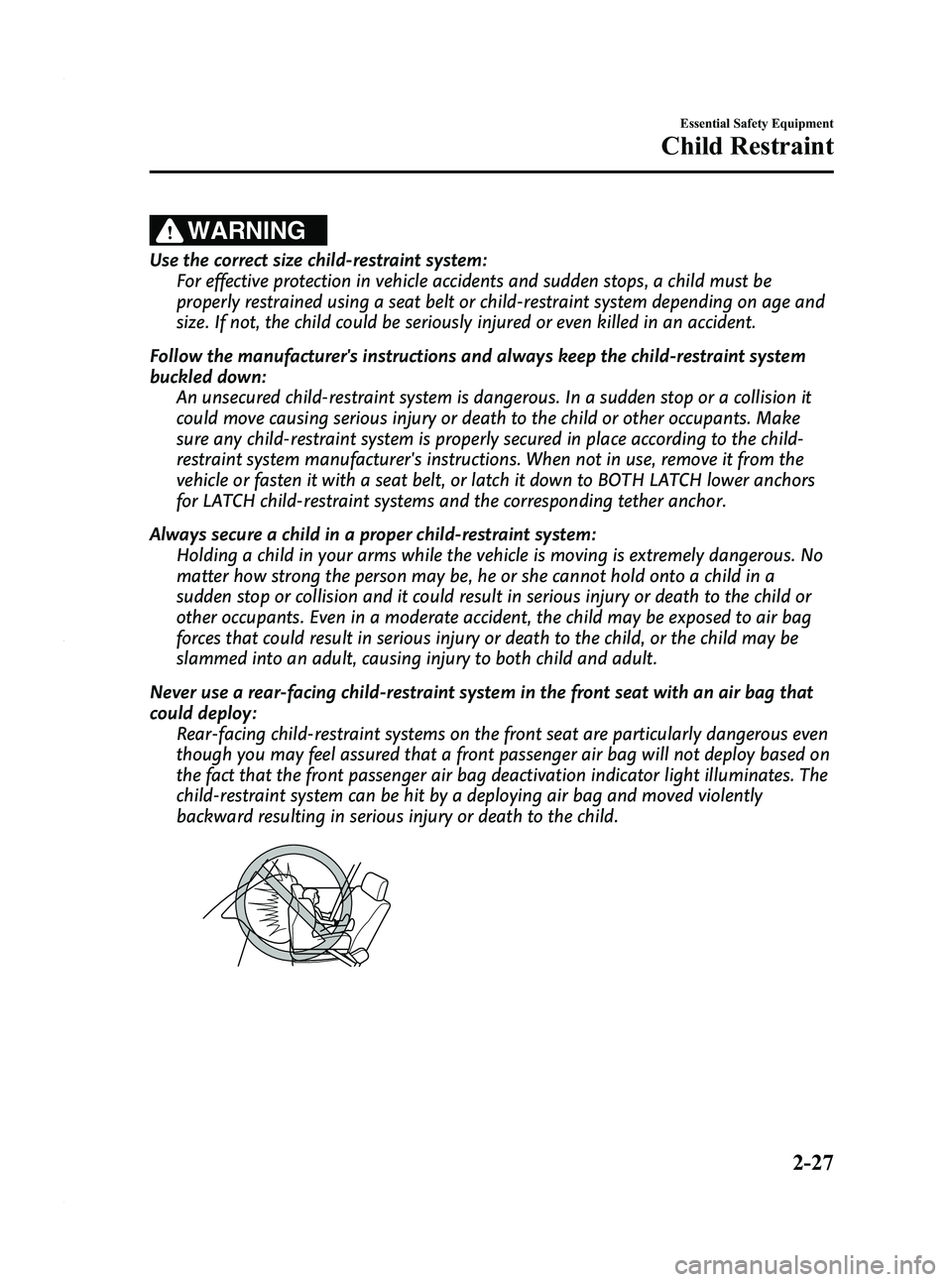 Essential Safety Equipment

Child Restraint

WARNING

Use the correct size child-restraint system:
For effective protection in vehicle accidents and sudden stops, a child must be properly restrained using a seat belt or child-restraint system depending on age and size. If not, the child could be seriously injured or even killed in an accident.

Follow the manufacturer's instructions and always keep the child-restraint system buckled down:
An unsecured child-restraint system is dangerous. In a sudden stop or a collision it could move causing serious injury or death to the child or other occupants. Make sure any child-restraint system is properly secured in place according to the child-restraint system manufacturer's instructions. When not in use, remove it from the vehicle or fasten it with a seat belt, or latch it down to BOTH LATCH lower anchors for LATCH child-restraint systems and the corresponding tether anchor.

Always secure a child in a proper child-restraint system:
Holding a child in your arms while the vehicle is moving is extremely dangerous. No matter how strong the person may be, he or she cannot hold onto a child in a sudden stop or collision and it could result in serious injury or death to the child or other occupants. Even in a moderate accident, the child may be exposed to air bag forces that could result in serious injury or death to the child, or the child may be slammed into an adult, causing injury to both child and adult.

Never use a rear-facing child-restraint system in the front seat with an air bag that could deploy:
Rear-facing child-restraint systems on the front seat are particularly dangerous even though you may feel assured that a front passenger air bag will not deploy based on the fact that the front passenger air bag deactivation indicator light illuminates. The child-restraint system can be hit by a deploying air bag and moved violently backward resulting in serious injury or death to the child.

2-27

carmanualsonline.info